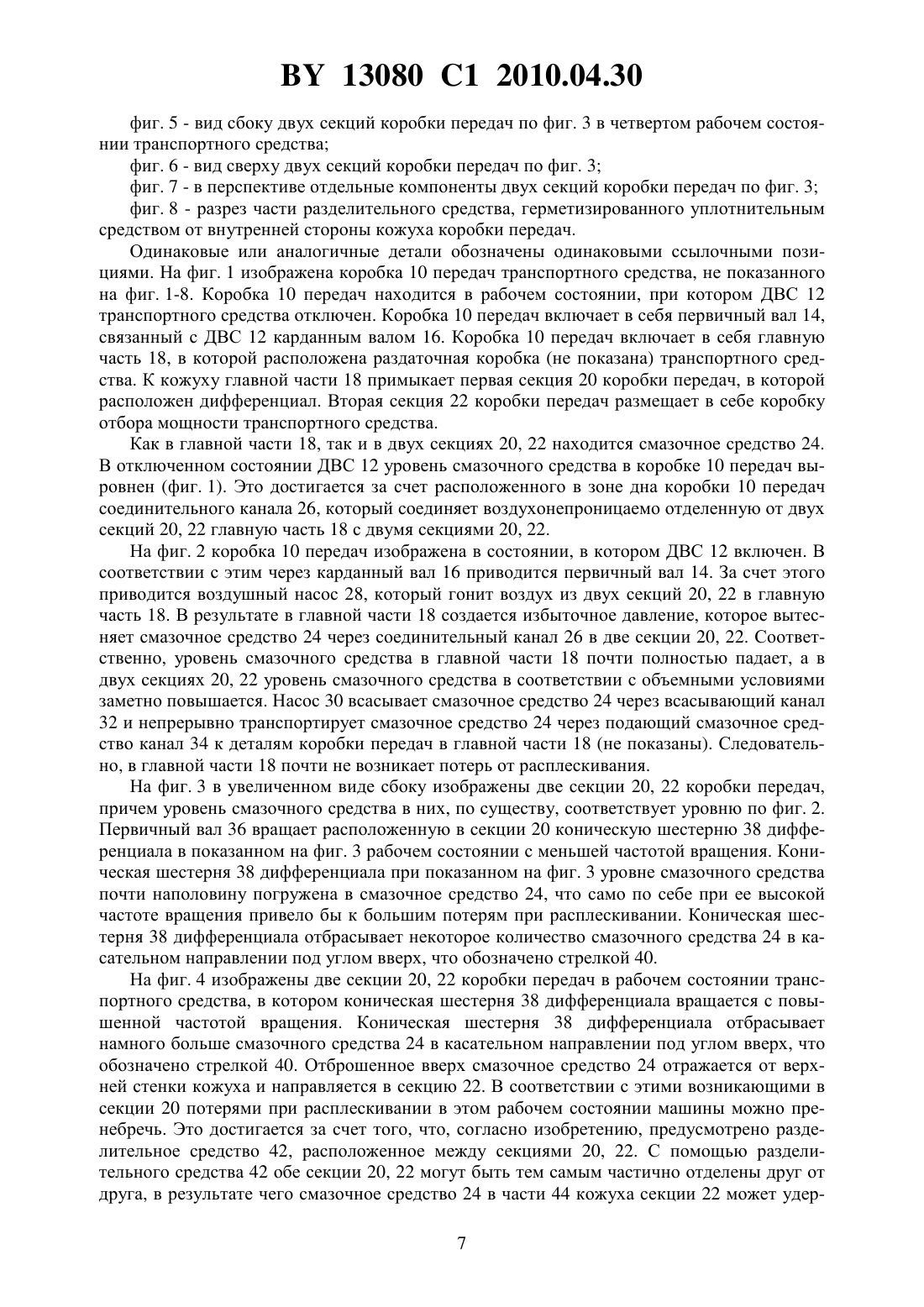 BY 13080 C1 2010.04.30

фиг. 5 - вид сбоку двух секций коробки передач по фиг. 3 в четвертом рабочем состоянии транспортного средства;

фиг. 6 - вид сверху двух секций коробки передач по фиг. 3;

фиг. 7 - в перспективе отдельные компоненты двух секций коробки передач по фиг. 3;

фиг. 8 - разрез части разделительного средства, герметизированного уплотнительным средством от внутренней стороны кожуха коробки передач.

Одинаковые или аналогичные детали обозначены одинаковыми ссылочными позициями. На фиг. 1 изображена коробка 10 передач транспортного средства, не показанного на фиг. 1-8. Коробка 10 передач находится в рабочем состоянии, при котором ДВС 12 транспортного средства отключен. Коробка 10 передач включает в себя первичный вал 14, связанный с ДВС 12 карданным валом 16. Коробка 10 передач включает в себя главную часть 18, в которой расположена раздаточная коробка (не показана) транспортного средства. К кожуху главной части 18 примыкает первая секция 20 коробки передач, в которой расположен дифференциал. Вторая секция 22 коробки передач размещает в себе коробку отбора мощности транспортного средства.

Как в главной части 18, так и в двух секциях 20, 22 находится смазочное средство 24. В отключенном состоянии ДВС 12 уровень смазочного средства в коробке 10 передач выровнен (фиг. 1). Это достигается за счет расположенного в зоне дна коробки 10 передач соединительного канала 26, который соединяет воздухонепроницаемо отделенную от двух секций 20, 22 главную часть 18 с двумя секциями 20, 22.

На фиг. 2 коробка 10 передач изображена в состоянии, в котором ДВС 12 включен. В соответствии с этим через карданный вал 16 приводится первичный вал 14. За счет этого приводится воздушный насос 28, который гонит воздух из двух секций 20, 22 в главную часть 18. В результате в главной части 18 создается избыточное давление, которое вытесняет смазочное средство 24 через соединительный канал 26 в две секции 20, 22. Соответственно, уровень смазочного средства в главной части 18 почти полностью падает, а в двух секциях 20, 22 уровень смазочного средства в соответствии с объемными условиями заметно повышается. Насос 30 всасывает смазочное средство 24 через всасывающий канал 32 и непрерывно транспортирует смазочное средство 24 через подающий смазочное средство канал 34 к деталям коробки передач в главной части 18 (не показаны). Следовательно, в главной части 18 почти не возникает потерь от расплескивания.

На фиг. 3 в увеличенном виде сбоку изображены две секции 20, 22 коробки передач, причем уровень смазочного средства в них, по существу, соответствует уровню по фиг. 2. Первичный вал 36 вращает расположенную в секции 20 коническую шестерню 38 дифференциала в показанном на фиг. 3 рабочем состоянии с меньшей частотой вращения. Коническая шестерня 38 дифференциала при показанном на фиг. 3 уровне смазочного средства почти наполовину погружена в смазочное средство 24, что само по себе при ее высокой частоте вращения привело бы к большим потерям при расплескивании. Коническая шестерня 38 дифференциала отбрасывает некоторое количество смазочного средства 24 в касательном направлении под углом вверх, что обозначено стрелкой 40.

На фиг. 4 изображены две секции 20, 22 коробки передач в рабочем состоянии транспортного средства, в котором коническая шестерня 38 дифференциала вращается с повышенной частотой вращения. Коническая шестерня 38 дифференциала отбрасывает намного больше смазочного средства 24 в касательном направлении под углом вверх, что обозначено стрелкой 40. Отброшенное вверх смазочное средство 24 отражается от верхней стенки кожуха и направляется в секцию 22. В соответствии с этими возникающими в секции 20 потерями при расплескивании в этом рабочем состоянии машины можно пренебречь. Это достигается за счет того, что, согласно изобретению, предусмотрено разделительное средство 42, расположенное между секциями 20, 22. С помощью разделительного средства 42 обе секции 20, 22 могут быть тем самым частично отделены друг от друга, в результате чего смазочное средство 24 в части 44 кожуха секции 22 может удер-

7